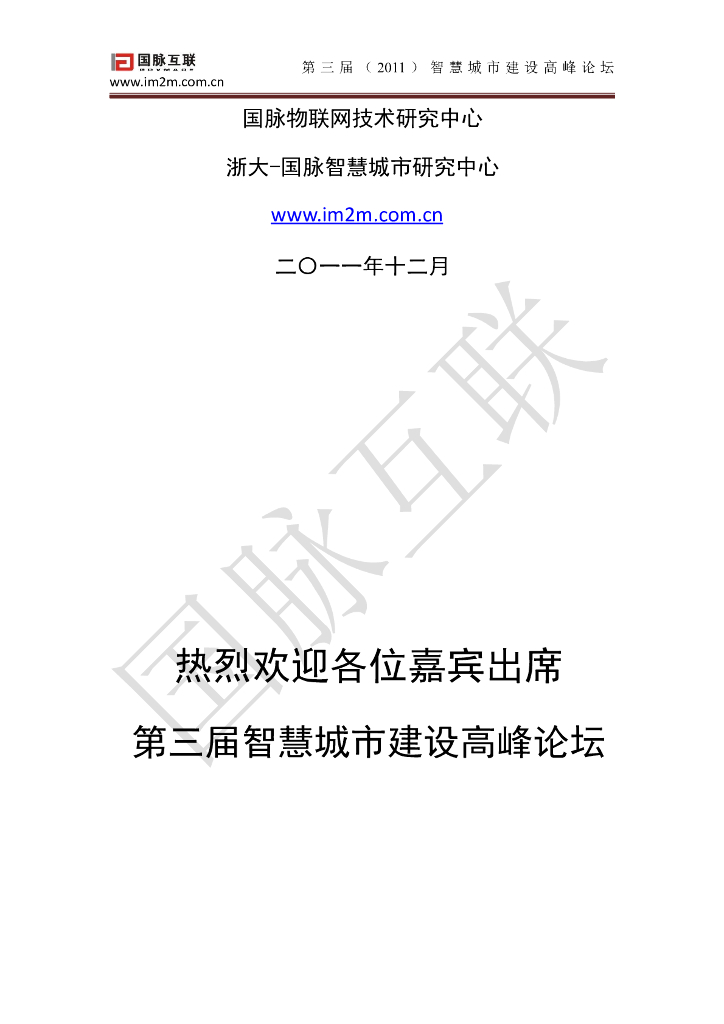 国脉互联
www.im2m.com.cn

第三届（2011）智慧城市建设高峰论坛

国脉物联网技术研究中心

浙大-国脉智慧城市研究中心

www.im2m.com.cn

二〇一一年十二月

热烈欢迎各位嘉宾出席

第三届智慧城市建设高峰论坛

国脉互联